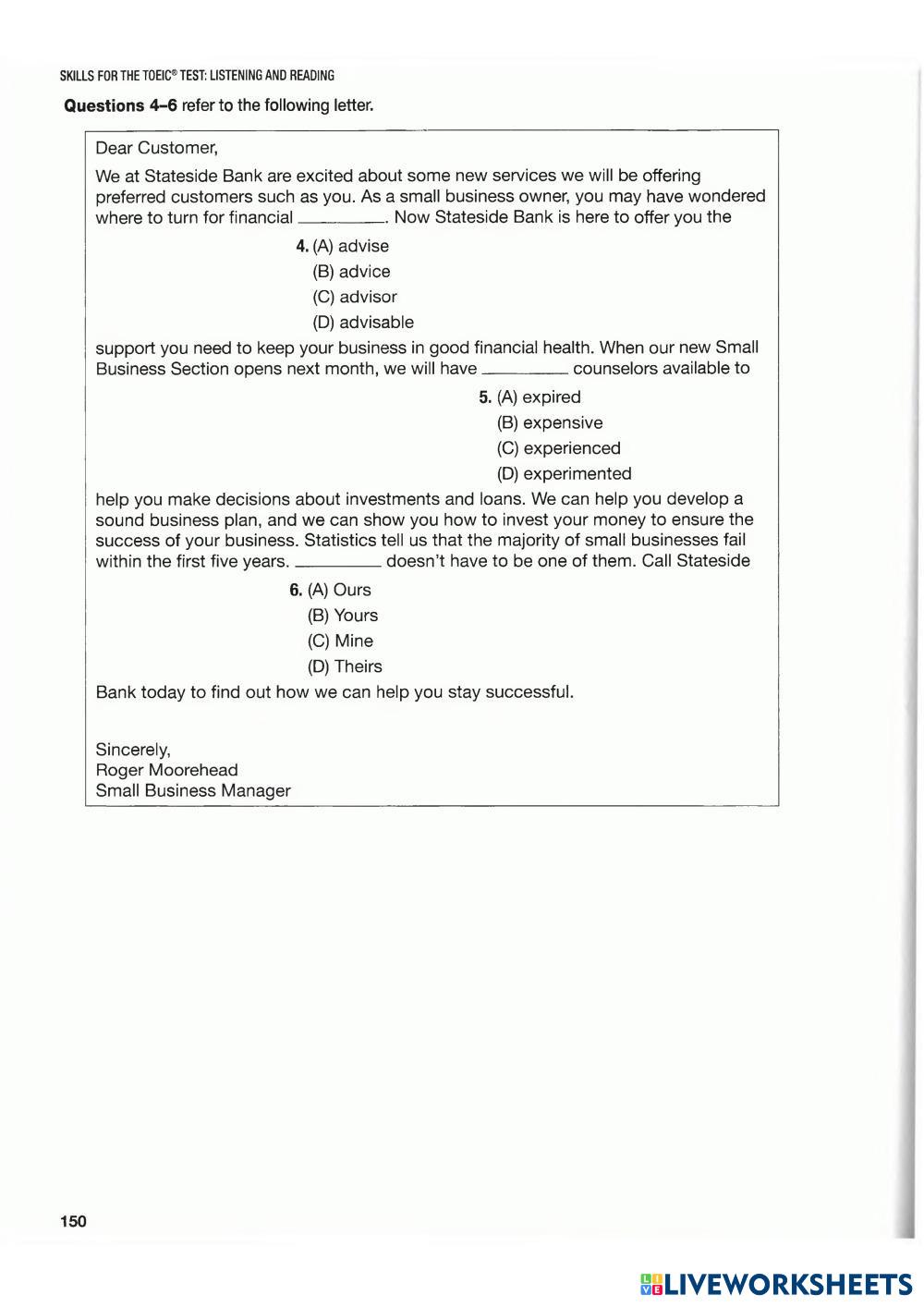 SKILLS FOR THE TOEIC® TEST: LISTENING AND READING

**Questions 4–6** refer to the following letter.

Dear Customer,

We at Stateside Bank are excited about some new services we will be offering preferred customers such as you. As a small business owner, you may have wondered where to turn for financial ________. Now Stateside Bank is here to offer you the

4. (A) advise
(B) advice
(C) advisor
(D) advisable

support you need to keep your business in good financial health. When our new Small Business Section opens next month, we will have ________ counselors available to

5. (A) expired
(B) expensive
(C) experienced
(D) experimented

help you make decisions about investments and loans. We can help you develop a sound business plan, and we can show you how to invest your money to ensure the success of your business. Statistics tell us that the majority of small businesses fail within the first five years. ________ doesn't have to be one of them. Call Stateside

6. (A) Ours
(B) Yours
(C) Mine
(D) Theirs

Bank today to find out how we can help you stay successful.

Sincerely,
Roger Moorehead
Small Business Manager

150

LIVEWORKSHEETS